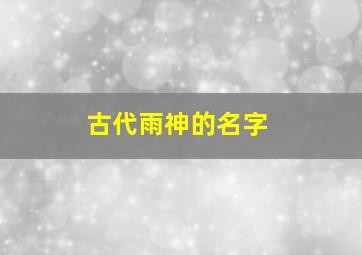 古代雨神的名字